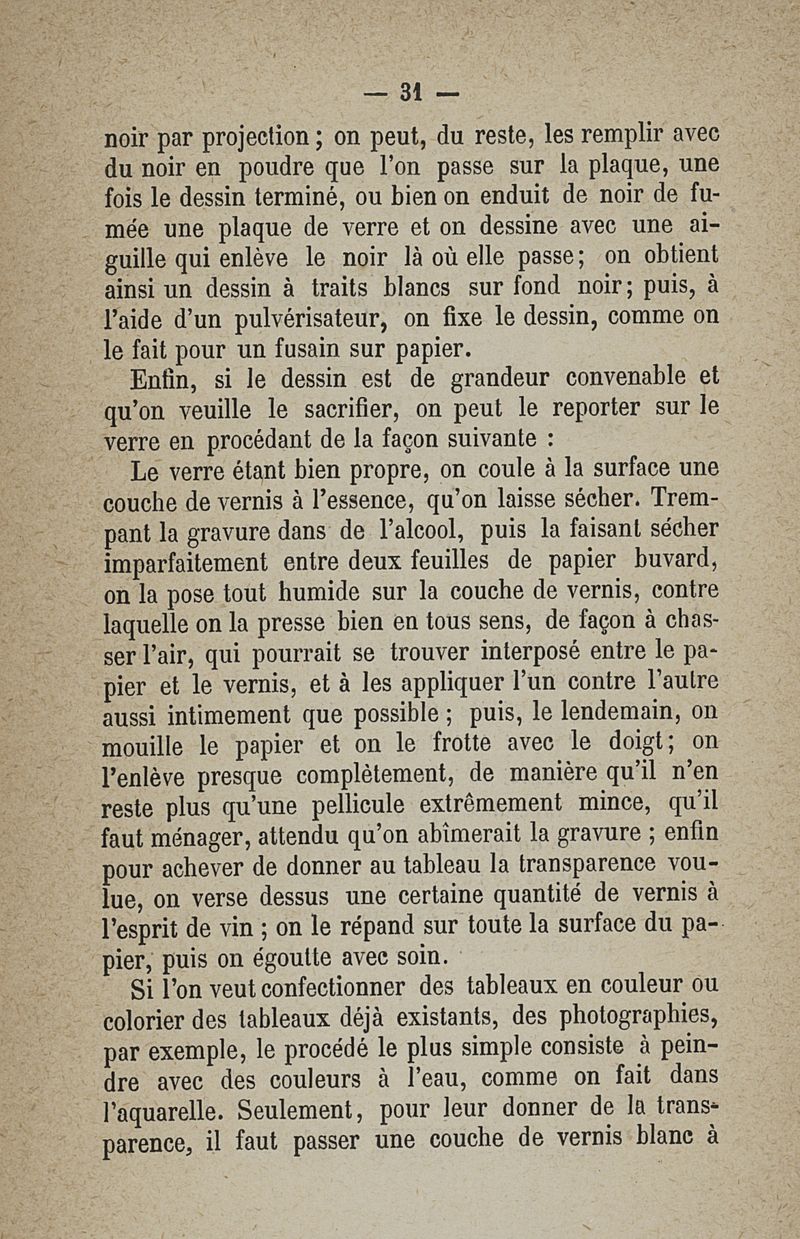 — 31 —

noir par projection ; on peut, du reste, les remplir avec du noir en poudre que l'on passe sur la plaque, une fois le dessin terminé, ou bien on enduit de noir de fumée une plaque de verre et on dessine avec une aiguille qui enlève le noir là où elle passe ; on obtient ainsi un dessin à traits blancs sur fond noir ; puis, à l'aide d'un pulvérisateur, on fixe le dessin, comme on le fait pour un fusain sur papier.

Enfin, si le dessin est de grandeur convenable et qu'on veuille le sacrifier, on peut le reporter sur le verre en procédant de la façon suivante :

Le verre étant bien propre, on coule à la surface une couche de vernis à l'essence, qu'on laisse sécher. Trempant la gravure dans de l'alcool, puis la faisant sécher imparfaitement entre deux feuilles de papier buvard, on la pose tout humide sur la couche de vernis, contre laquelle on la presse bien en tous sens, de façon à chasser l'air, qui pourrait se trouver interposé entre le papier et le vernis, et à les appliquer l'un contre l'autre aussi intimement que possible ; puis, le lendemain, on mouille le papier et on le frotte avec le doigt ; on l'enlève presque complètement, de manière qu'il n'en reste plus qu'une pellicule extrêmement mince, qu'il faut ménager, attendu qu'on abîmerait la gravure ; enfin pour achever de donner au tableau la transparence voulue, on verse dessus une certaine quantité de vernis à l'esprit de vin ; on le répand sur toute la surface du papier, puis on égoutte avec soin.

Si l'on veut confectionner des tableaux en couleur ou colorier des tableaux déjà existants, des photographies, par exemple, le procédé le plus simple consiste à peindre avec des couleurs à l'eau, comme on fait dans l'aquarelle. Seulement, pour leur donner de la transparence, il faut passer une couche de vernis blanc à